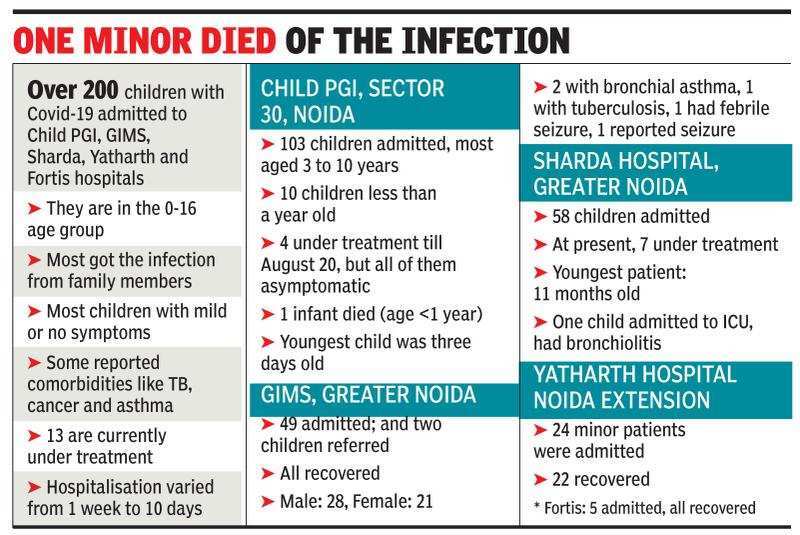 ONE MINOR DIED OF THE INFECTION

Over 200 children with Covid-19 admitted to Child PGI, GIMS, Sharda, Yatharth and Fortis hospitals

➤ They are in the 0-16 age group

➤ Most got the infection from family members

➤ Most children with mild or no symptoms

➤ Some reported comorbidities like TB, cancer and asthma

➤ 13 are currently under treatment

➤ Hospitalisation varied from 1 week to 10 days

CHILD PGI, SECTOR 30, NOIDA

➤ 103 children admitted, most aged 3 to 10 years

➤ 10 children less than a year old

➤ 4 under treatment till August 20, but all of them asymptomatic

➤ 1 infant died (age <1 year)

➤ Youngest child was three days old

GIMS, GREATER NOIDA

➤ 49 admitted; and two children referred

➤ All recovered

➤ Male: 28, Female: 21

➤ 2 with bronchial asthma, 1 with tuberculosis, 1 had febrile seizure, 1 reported seizure

SHARDA HOSPITAL, GREATER NOIDA

➤ 58 children admitted

➤ At present, 7 under treatment

➤ Youngest patient: 11 months old

➤ One child admitted to ICU, had bronchiolitis

YATHARTH HOSPITAL NOIDA EXTENSION

➤ 24 minor patients were admitted

➤ 22 recovered

* Fortis: 5 admitted, all recovered